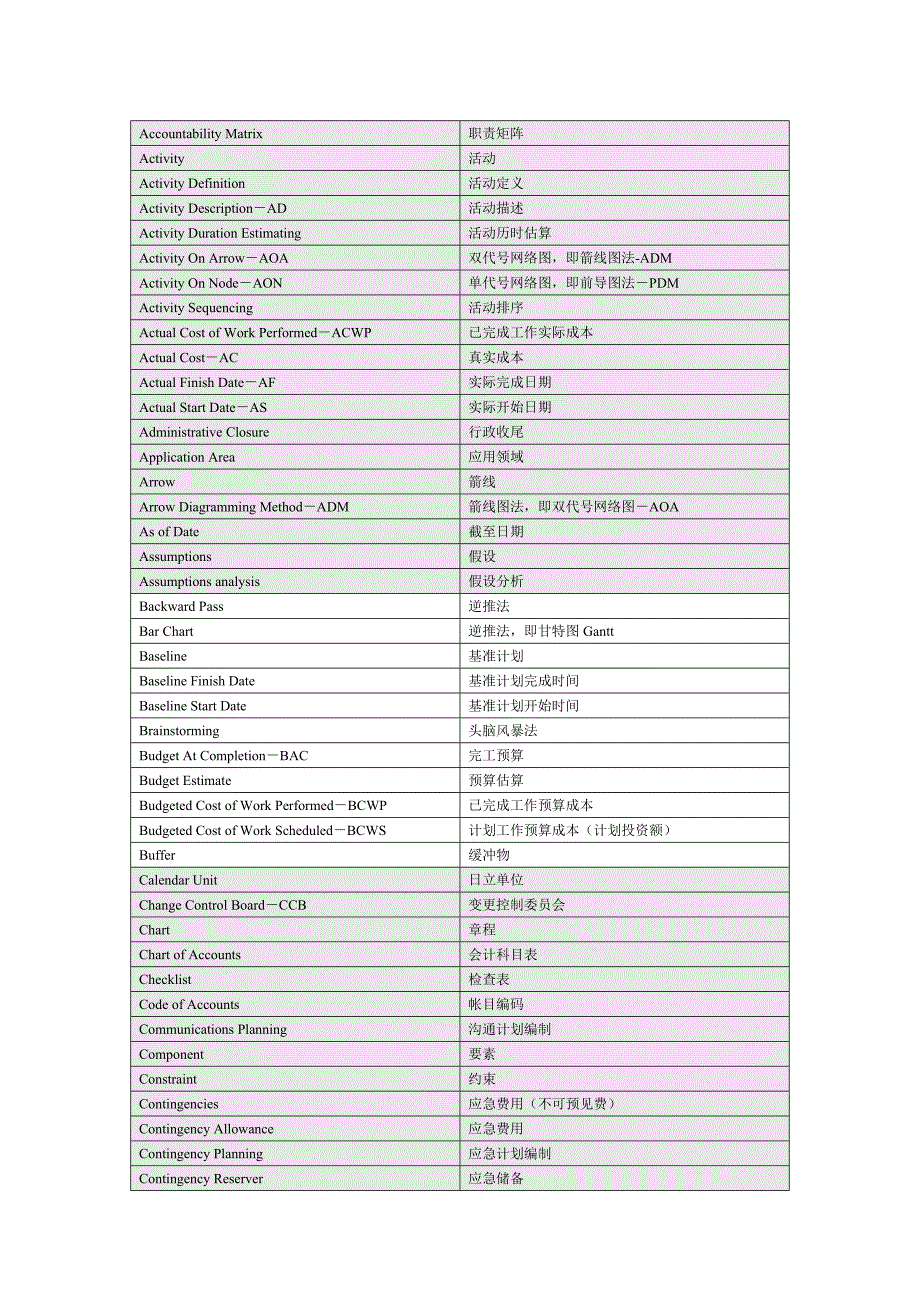 | Accountability Matrix | 职责矩阵 |
|---|---|
| Activity | 活动 |
| Activity Definition | 活动定义 |
| Activity Description－AD | 活动描述 |
| Activity Duration Estimating | 活动历时估算 |
| Activity On Arrow－AOA | 双代号网络图，即箭线图法-ADM |
| Activity On Node－AON | 单代号网络图，即前导图法－PDM |
| Activity Sequencing | 活动排序 |
| Actual Cost of Work Performed－ACWP | 已完成工作实际成本 |
| Actual Cost－AC | 真实成本 |
| Actual Finish Date－AF | 实际完成日期 |
| Actual Start Date－AS | 实际开始日期 |
| Administrative Closure | 行政收尾 |
| Application Area | 应用领域 |
| Arrow | 箭线 |
| Arrow Diagramming Method－ADM | 箭线图法，即双代号网络图－AOA |
| As of Date | 截至日期 |
| Assumptions | 假设 |
| Assumptions analysis | 假设分析 |
| Backward Pass | 逆推法 |
| Bar Chart | 逆推法，即甘特图 Gantt |
| Baseline | 基准计划 |
| Baseline Finish Date | 基准计划完成时间 |
| Baseline Start Date | 基准计划开始时间 |
| Brainstorming | 头脑风暴法 |
| Budget At Completion－BAC | 完工预算 |
| Budget Estimate | 预算估算 |
| Budgeted Cost of Work Performed－BCWP | 已完成工作预算成本 |
| Budgeted Cost of Work Scheduled－BCWS | 计划工作预算成本（计划投资额） |
| Buffer | 缓冲物 |
| Calendar Unit | 日立单位 |
| Change Control Board－CCB | 变更控制委员会 |
| Chart | 章程 |
| Chart of Accounts | 会计科目表 |
| Checklist | 检查表 |
| Code of Accounts | 帐目编码 |
| Communications Planning | 沟通计划编制 |
| Component | 要素 |
| Constraint | 约束 |
| Contingencies | 应急费用（不可预见费） |
| Contingency Allowance | 应急费用 |
| Contingency Planning | 应急计划编制 |
| Contingency Reserver | 应急储备 |